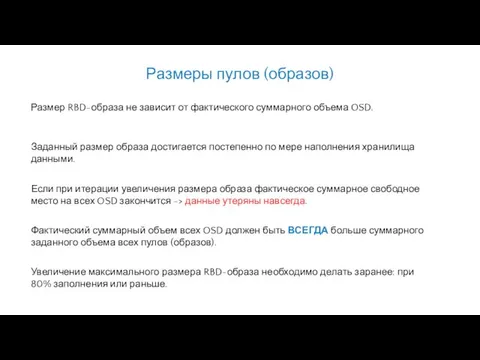 Размеры пулов (образов)

Размер RBD-образа не зависит от фактического суммарного объема OSD.

Заданный размер образа достигается постепенно по мере наполнения хранилища данными.

Если при итерации увеличения размера образа фактическое суммарное свободное место на всех OSD закончится -> данные утеряны навсегда.

Фактический суммарный объем всех OSD должен быть ВСЕГДА больше суммарного заданного объема всех пулов (образов).

Увеличение максимального размера RBD-образа необходимо делать заранее: при 80% заполнения или раньше.